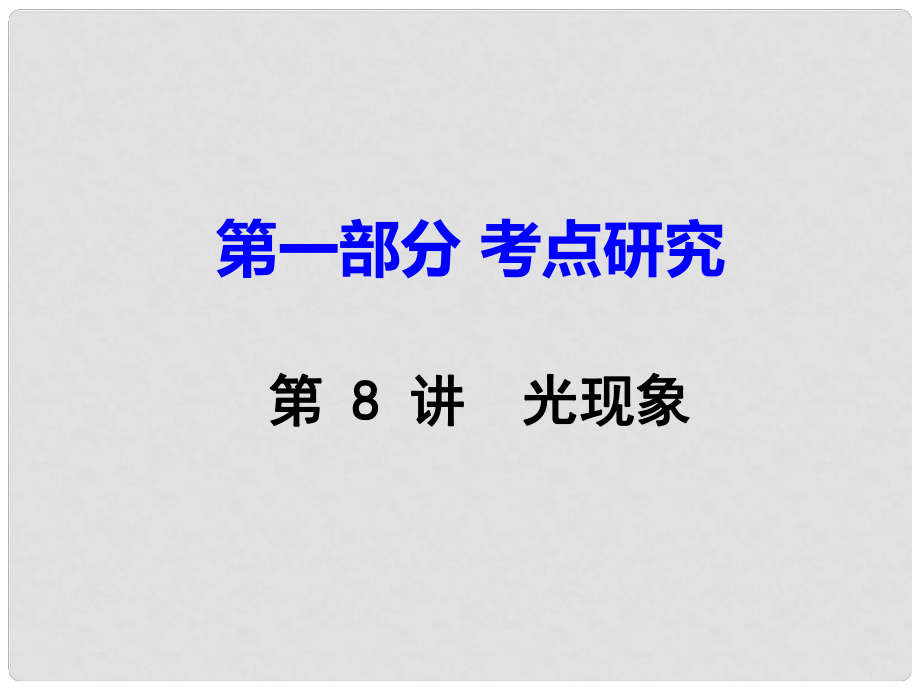 第一部分 考点研究

第 8 讲 光现象